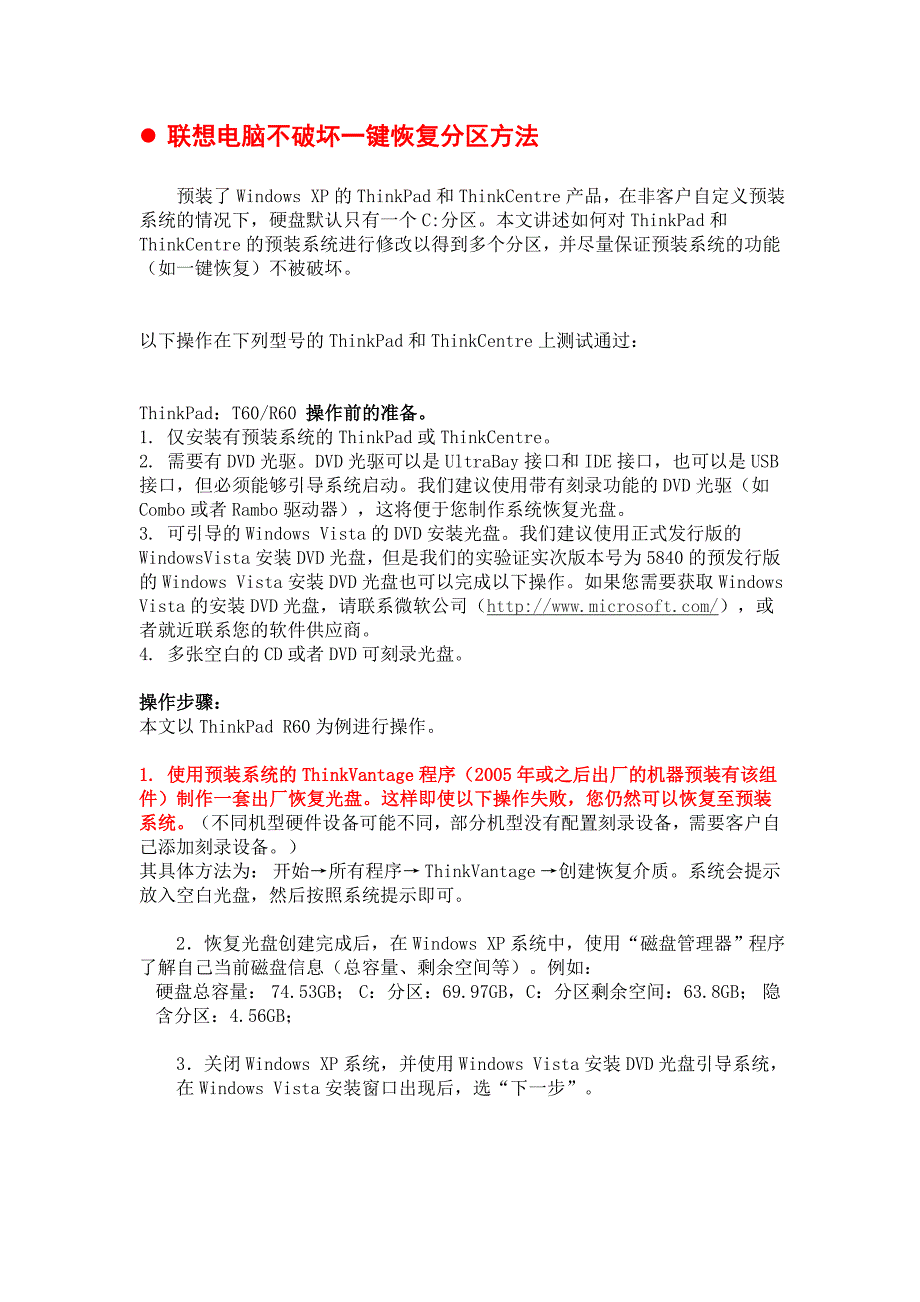 ● 联想电脑不破坏一键恢复分区方法

预装了 Windows XP 的 ThinkPad 和 ThinkCentre 产品，在非客户自定义预装系统的情况下，硬盘默认只有一个 C:分区。本文讲述如何对 ThinkPad 和 ThinkCentre 的预装系统进行修改以得到多个分区，并尽量保证预装系统的功能（如一键恢复）不被破坏。

以下操作在下列型号的 ThinkPad 和 ThinkCentre 上测试通过：

ThinkPad：T60/R60 操作前的准备。
1. 仅安装有预装系统的 ThinkPad 或 ThinkCentre。
2. 需要有 DVD 光驱。DVD 光驱可以是 UltraBay 接口和 IDE 接口，也可以是 USB 接口，但必须能够引导系统启动。我们建议使用带有刻录功能的 DVD 光驱（如 Combo 或者 Rambo 驱动器），这将便于您制作系统恢复光盘。
3. 可引导的 Windows Vista 的 DVD 安装光盘。我们建议使用正式发行版的 WindowsVista 安装 DVD 光盘，但是我们的实验证实次版本号为 5840 的预发行版的 Windows Vista 安装 DVD 光盘也可以完成以下操作。如果您需要获取 Windows Vista 的安装 DVD 光盘，请联系微软公司（http://www.microsoft.com/），或者就近联系您的软件供应商。
4. 多张空白的 CD 或者 DVD 可刻录光盘。

操作步骤：
本文以 ThinkPad R60 为例进行操作。

1. 使用预装系统的 ThinkVantage 程序（2005 年或之后出厂的机器预装有该组件）制作一套出厂恢复光盘。这样即使以下操作失败，您仍然可以恢复至预装系统。（不同机型硬件设备可能不同，部分机型没有配置刻录设备，需要客户自己添加刻录设备。）
其具体方法为： 开始→所有程序→ ThinkVantage →创建恢复介质。系统会提示放入空白光盘，然后按照系统提示即可。

2．恢复光盘创建完成后，在 Windows XP 系统中，使用“磁盘管理器”程序了解自己当前磁盘信息（总容量、剩余空间等）。例如：
硬盘总容量： 74.53GB； C：分区：69.97GB，C：分区剩余空间：63.8GB； 隐含分区：4.56GB；

3．关闭 Windows XP 系统，并使用 Windows Vista 安装 DVD 光盘引导系统，在 Windows Vista 安装窗口出现后，选“下一步”。